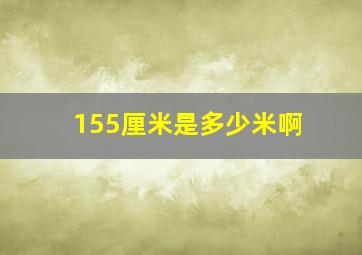 155厘米是多少米啊